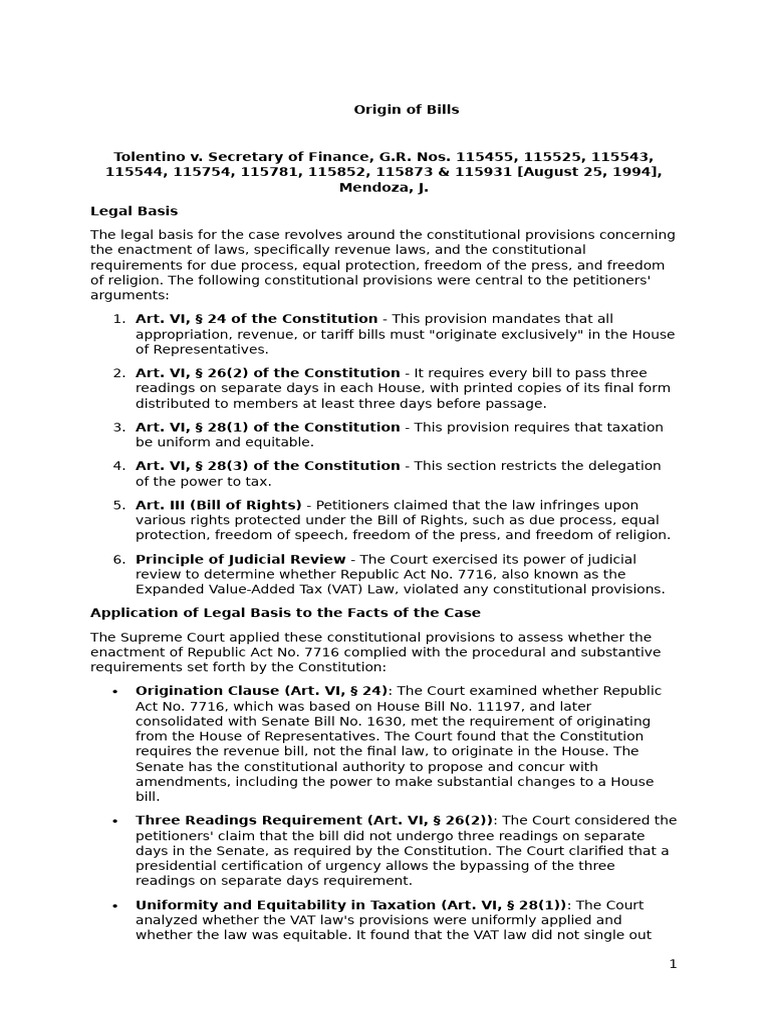 Origin of Bills

Tolentino v. Secretary of Finance, G.R. Nos. 115455, 115525, 115543, 115544, 115754, 115781, 115852, 115873 & 115931 [August 25, 1994], Mendoza, J.

Legal Basis

The legal basis for the case revolves around the constitutional provisions concerning the enactment of laws, specifically revenue laws, and the constitutional requirements for due process, equal protection, freedom of the press, and freedom of religion. The following constitutional provisions were central to the petitioners' arguments:

1. Art. VI, § 24 of the Constitution - This provision mandates that all appropriation, revenue, or tariff bills must "originate exclusively" in the House of Representatives.

2. Art. VI, § 26(2) of the Constitution - It requires every bill to pass three readings on separate days in each House, with printed copies of its final form distributed to members at least three days before passage.

3. Art. VI, § 28(1) of the Constitution - This provision requires that taxation be uniform and equitable.

4. Art. VI, § 28(3) of the Constitution - This section restricts the delegation of the power to tax.

5. Art. III (Bill of Rights) - Petitioners claimed that the law infringes upon various rights protected under the Bill of Rights, such as due process, equal protection, freedom of speech, freedom of the press, and freedom of religion.

6. Principle of Judicial Review - The Court exercised its power of judicial review to determine whether Republic Act No. 7716, also known as the Expanded Value-Added Tax (VAT) Law, violated any constitutional provisions.

Application of Legal Basis to the Facts of the Case

The Supreme Court applied these constitutional provisions to assess whether the enactment of Republic Act No. 7716 complied with the procedural and substantive requirements set forth by the Constitution:

• Origination Clause (Art. VI, § 24): The Court examined whether Republic Act No. 7716, which was based on House Bill No. 11197, and later consolidated with Senate Bill No. 1630, met the requirement of originating from the House of Representatives. The Court found that the Constitution requires the revenue bill, not the final law, to originate in the House. The Senate has the constitutional authority to propose and concur with amendments, including the power to make substantial changes to a House bill.

• Three Readings Requirement (Art. VI, § 26(2)): The Court considered the petitioners' claim that the bill did not undergo three readings on separate days in the Senate, as required by the Constitution. The Court clarified that a presidential certification of urgency allows the bypassing of the three readings on separate days requirement.

• Uniformity and Equitability in Taxation (Art. VI, § 28(1)): The Court analyzed whether the VAT law's provisions were uniformly applied and whether the law was equitable. It found that the VAT law did not single out

1